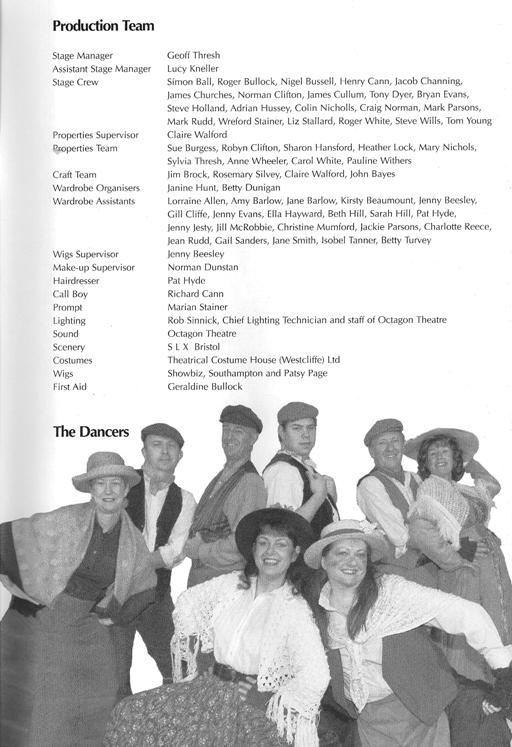 **Production Team**

| | |
|---|---|
| Stage Manager | Geoff Thresh |
| Assistant Stage Manager | Lucy Kneller |
| Stage Crew | Simon Ball, Roger Bullock, Nigel Bussell, Henry Cann, Jacob Channing, James Churches, Norman Clifton, James Cullum, Tony Dyer, Bryan Evans, Steve Holland, Adrian Hussey, Colin Nicholls, Craig Norman, Mark Parsons, Mark Rudd, Wreford Stainer, Liz Stallard, Roger White, Steve Wills, Tom Young |
| Properties Supervisor | Claire Walford |
| Properties Team | Sue Burgess, Robyn Clifton, Sharon Hansford, Heather Lock, Mary Nichols, Sylvia Thresh, Anne Wheeler, Carol White, Pauline Withers |
| Craft Team | Jim Brock, Rosemary Silvey, Claire Walford, John Bayes |
| Wardrobe Organisers | Janine Hunt, Betty Dunigan |
| Wardrobe Assistants | Lorraine Allen, Amy Barlow, Jane Barlow, Kirsty Beaumount, Jenny Beesley, Gill Cliffe, Jenny Evans, Ella Hayward, Beth Hill, Sarah Hill, Pat Hyde, Jenny Jesty, Jill McRobbie, Christine Mumford, Jackie Parsons, Charlotte Reece, Jean Rudd, Gail Sanders, Jane Smith, Isobel Tanner, Betty Turvey |
| Wigs Supervisor | Jenny Beesley |
| Make-up Supervisor | Norman Dunstan |
| Hairdresser | Pat Hyde |
| Call Boy | Richard Cann |
| Prompt | Marian Stainer |
| Lighting | Rob Sinnick, Chief Lighting Technician and staff of Octagon Theatre |
| Sound | Octagon Theatre |
| Scenery | S L X Bristol |
| Costumes | Theatrical Costume House (Westcliffe) Ltd |
| Wigs | Showbiz, Southampton and Patsy Page |
| First Aid | Geraldine Bullock |

**The Dancers**